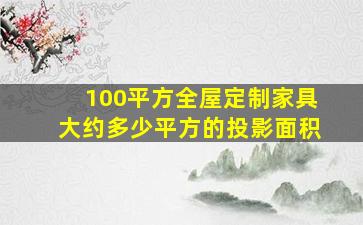 100平方全屋定制家具
大约多少平方的投影面积